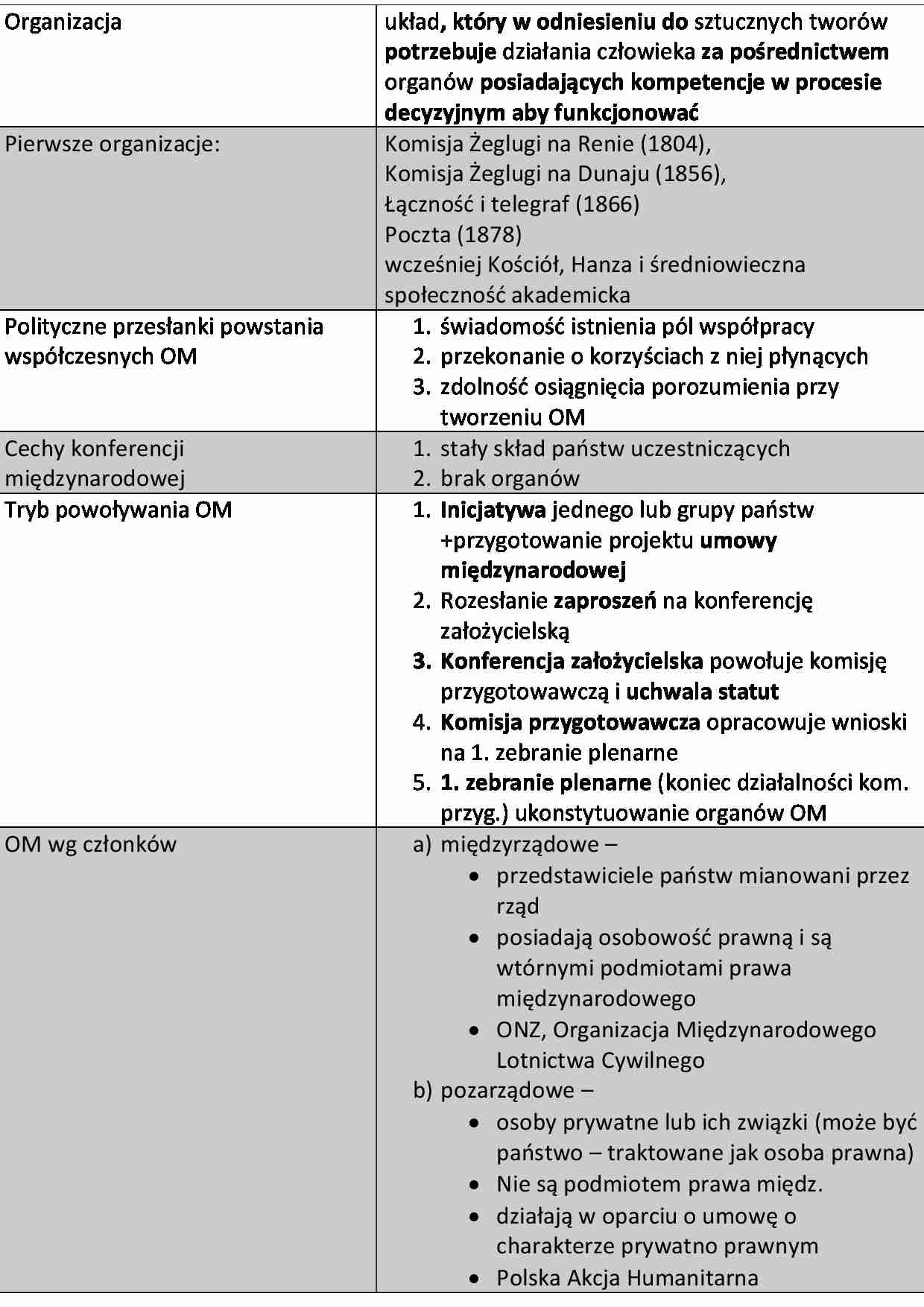 | Organizacja | układ, który w odniesieniu do sztucznych tworów potrzebuje działania człowieka za pośrednictwem organów posiadających kompetencje w procesie decyzyjnym aby funkcjonować |
|---|---|
| Pierwsze organizacje: | Komisja Żeglugi na Renie (1804), Komisja Żeglugi na Dunaju (1856), Łączność i telegraf (1866) Poczta (1878) wcześniej Kościół, Hanza i średniowieczna społeczność akademicka |
| Polityczne przesłanki powstania współczesnych OM | 1. świadomość istnienia pól współpracy 2. przekonanie o korzyściach z niej płynących 3. zdolność osiągnięcia porozumienia przy tworzeniu OM |
| Cechy konferencji międzynarodowej | 1. stały skład państw uczestniczących 2. brak organów |
| Tryb powoływania OM | 1. Inicjatywa jednego lub grupy państw +przygotowanie projektu umowy międzynarodowej 2. Rozesłanie zaproszeń na konferencję założycielską 3. Konferencja założycielska powołuje komisję przygotowawczą i uchwala statut 4. Komisja przygotowawcza opracowuje wnioski na 1. zebranie plenarne 5. 1. zebranie plenarne (koniec działalności kom. przyg.) ukonstytuowanie organów OM |
| OM wg członków | a) międzyrządowe – • przedstawiciele państw mianowani przez rząd • posiadają osobowość prawną i są wtórnymi podmiotami prawa międzynarodowego • ONZ, Organizacja Międzynarodowego Lotnictwa Cywilnego b) pozarządowe – • osoby prywatne lub ich związki (może być państwo – traktowane jak osoba prawna) • Nie są podmiotem prawa międz. • działają w oparciu o umowę o charakterze prywatno prawnym • Polska Akcja Humanitarna |